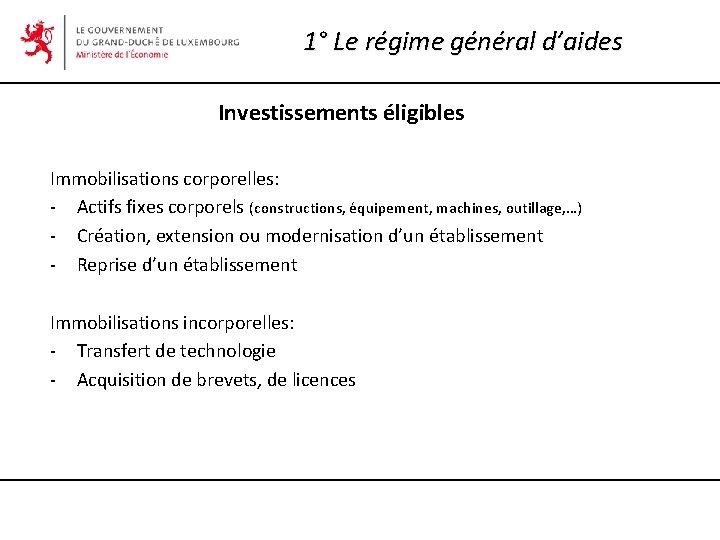 LE GOUVERNEMENT
DU GRAND-DUCHÉ DE LUXEMBOURG
Ministère de l'Économie

1° Le régime général d'aides

Investissements éligibles

Immobilisations corporelles:
- Actifs fixes corporels (constructions, équipement, machines, outillage,…)
- Création, extension ou modernisation d'un établissement
- Reprise d'un établissement

Immobilisations incorporelles:
- Transfert de technologie
- Acquisition de brevets, de licences